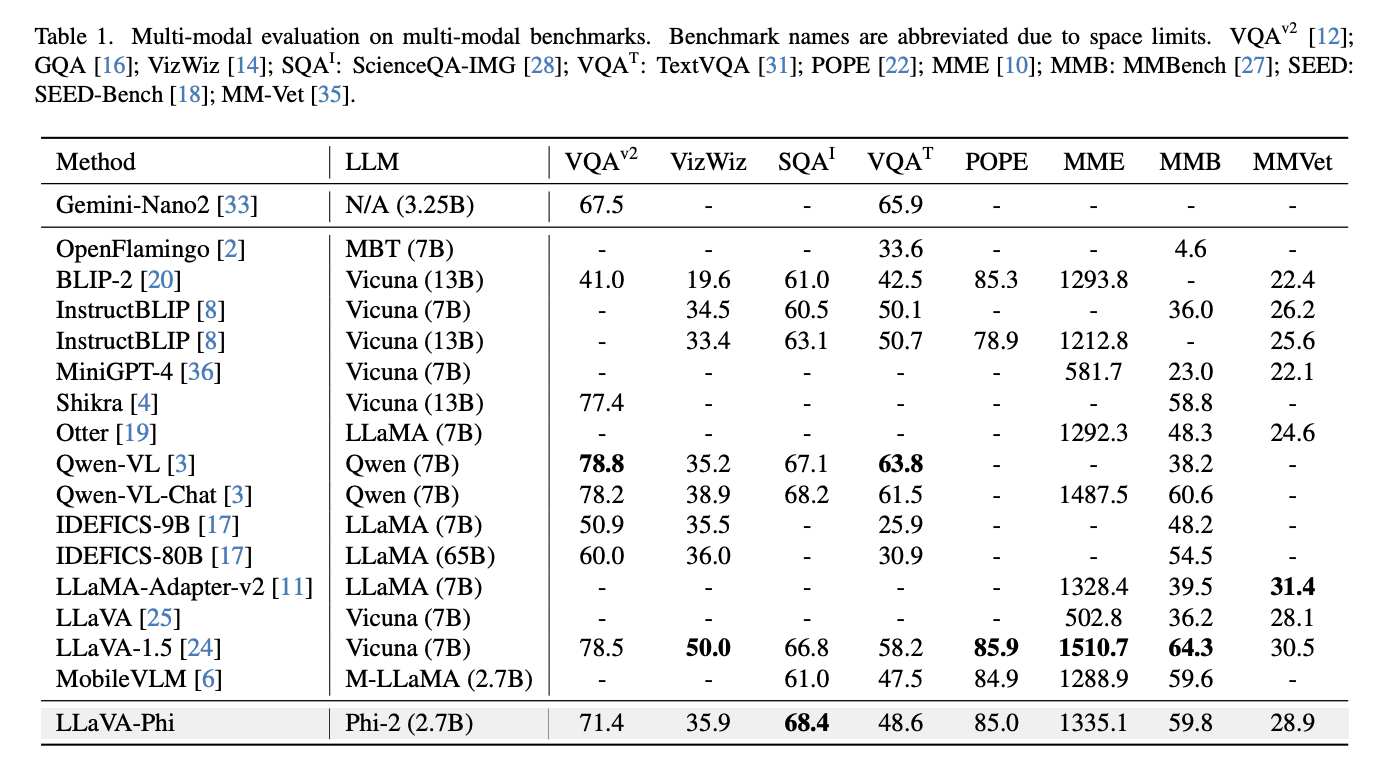 Table 1. Multi-modal evaluation on multi-modal benchmarks. Benchmark names are abbreviated due to space limits. VQA$^{v2}$ [12]; GQA [16]; VizWiz [14]; SQA$^{I}$: ScienceQA-IMG [28]; VQA$^{T}$: TextVQA [31]; POPE [22]; MME [10]; MMB: MMBench [27]; SEED: SEED-Bench [18]; MM-Vet [35].

| Method | LLM | VQA$^{v2}$ | VizWiz | SQA$^{I}$ | VQA$^{T}$ | POPE | MME | MMB | MMVet |
|---|---|---|---|---|---|---|---|---|---|
| Gemini-Nano2 [33] | N/A (3.25B) | 67.5 | - | - | 65.9 | - | - | - | - |
| OpenFlamingo [2] | MBT (7B) | - | - | - | 33.6 | - | - | 4.6 | - |
| BLIP-2 [20] | Vicuna (13B) | 41.0 | 19.6 | 61.0 | 42.5 | 85.3 | 1293.8 | - | 22.4 |
| InstructBLIP [8] | Vicuna (7B) | - | 34.5 | 60.5 | 50.1 | - | - | 36.0 | 26.2 |
| InstructBLIP [8] | Vicuna (13B) | - | 33.4 | 63.1 | 50.7 | 78.9 | 1212.8 | - | 25.6 |
| MiniGPT-4 [36] | Vicuna (7B) | - | - | - | - | - | 581.7 | 23.0 | 22.1 |
| Shikra [4] | Vicuna (13B) | 77.4 | - | - | - | - | - | 58.8 | - |
| Otter [19] | LLaMA (7B) | - | - | - | - | - | 1292.3 | 48.3 | 24.6 |
| Qwen-VL [3] | Qwen (7B) | **78.8** | 35.2 | 67.1 | **63.8** | - | - | 38.2 | - |
| Qwen-VL-Chat [3] | Qwen (7B) | 78.2 | 38.9 | 68.2 | 61.5 | - | 1487.5 | 60.6 | - |
| IDEFICS-9B [17] | LLaMA (7B) | 50.9 | 35.5 | - | 25.9 | - | - | 48.2 | - |
| IDEFICS-80B [17] | LLaMA (65B) | 60.0 | 36.0 | - | 30.9 | - | - | 54.5 | - |
| LLaMA-Adapter-v2 [11] | LLaMA (7B) | - | - | - | - | - | 1328.4 | 39.5 | **31.4** |
| LLaVA [25] | Vicuna (7B) | - | - | - | - | - | 502.8 | 36.2 | 28.1 |
| LLaVA-1.5 [24] | Vicuna (7B) | 78.5 | **50.0** | 66.8 | 58.2 | **85.9** | **1510.7** | **64.3** | 30.5 |
| MobileVLM [6] | M-LLaMA (2.7B) | - | - | 61.0 | 47.5 | 84.9 | 1288.9 | 59.6 | - |
| LLaVA-Phi | Phi-2 (2.7B) | 71.4 | 35.9 | **68.4** | 48.6 | 85.0 | 1335.1 | 59.8 | 28.9 |